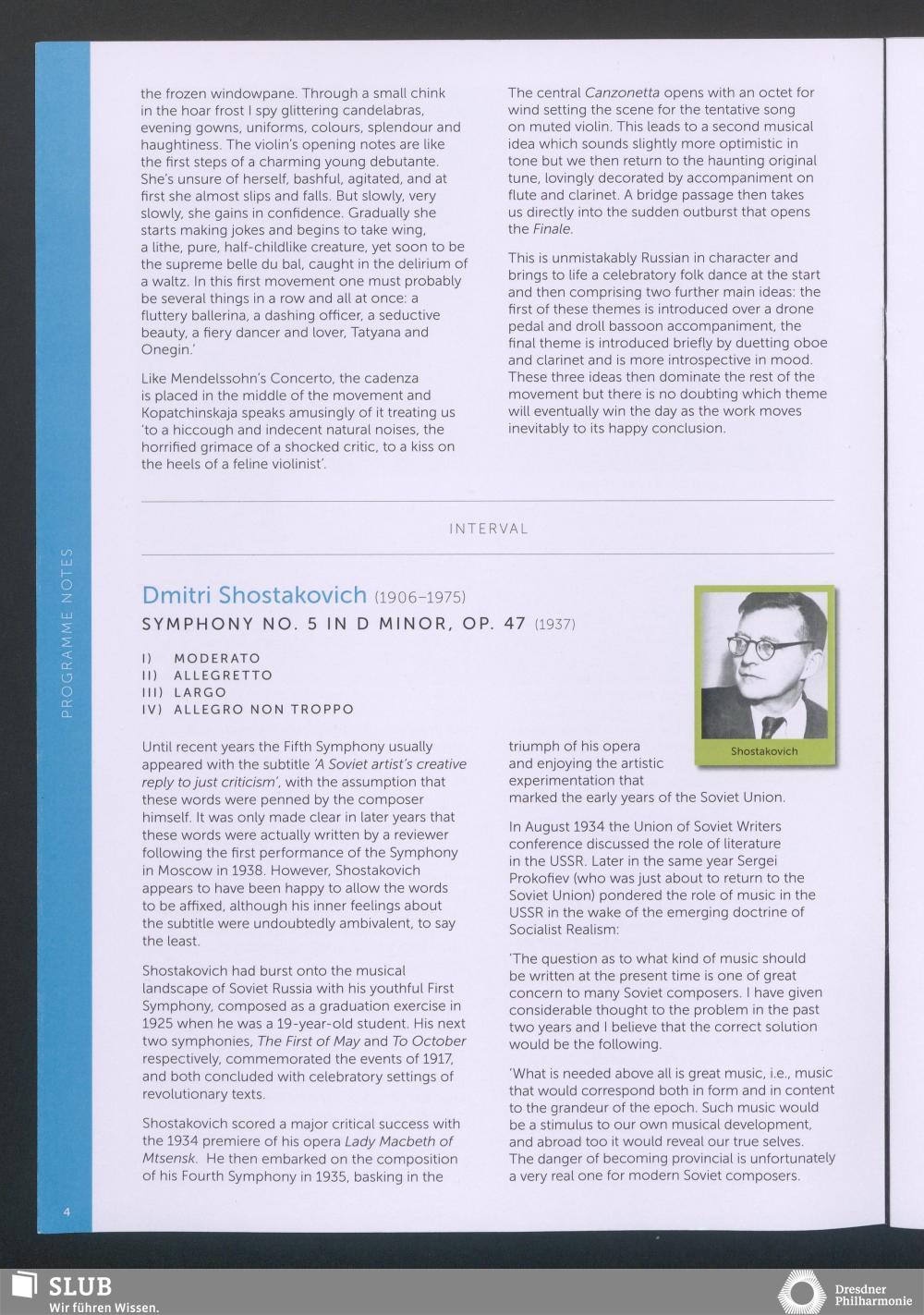 the frozen windowpane. Through a small chink in the hoar frost I spy glittering candelabras, evening gowns, uniforms, colours, splendour and haughtiness. The violin's opening notes are like the first steps of a charming young debutante. She's unsure of herself, bashful, agitated, and at first she almost slips and falls. But slowly, very slowly, she gains in confidence. Gradually she starts making jokes and begins to take wing, a lithe, pure, half-childlike creature, yet soon to be the supreme belle du bal, caught in the delirium of a waltz. In this first movement one must probably be several things in a row and all at once: a fluttery ballerina, a dashing officer, a seductive beauty, a fiery dancer and lover, Tatyana and Onegin.'

Like Mendelssohn's Concerto, the cadenza is placed in the middle of the movement and Kopatchinskaja speaks amusingly of it treating us 'to a hiccough and indecent natural noises, the horrified grimace of a shocked critic, to a kiss on the heels of a feline violinist'.

The central Canzonetta opens with an octet for wind setting the scene for the tentative song on muted violin. This leads to a second musical idea which sounds slightly more optimistic in tone but we then return to the haunting original tune, lovingly decorated by accompaniment on flute and clarinet. A bridge passage then takes us directly into the sudden outburst that opens the Finale.

This is unmistakably Russian in character and brings to life a celebratory folk dance at the start and then comprising two further main ideas: the first of these themes is introduced over a drone pedal and droll bassoon accompaniment, the final theme is introduced briefly by duetting oboe and clarinet and is more introspective in mood. These three ideas then dominate the rest of the movement but there is no doubting which theme will eventually win the day as the work moves inevitably to its happy conclusion.

INTERVAL

PROGRAMME NOTES

Dmitri Shostakovich (1906–1975)
SYMPHONY NO. 5 IN D MINOR, OP. 47 (1937)

I) MODERATO
II) ALLEGRETTO
III) LARGO
IV) ALLEGRO NON TROPPO

Shostakovich

Until recent years the Fifth Symphony usually appeared with the subtitle 'A Soviet artist's creative reply to just criticism', with the assumption that these words were penned by the composer himself. It was only made clear in later years that these words were actually written by a reviewer following the first performance of the Symphony in Moscow in 1938. However, Shostakovich appears to have been happy to allow the words to be affixed, although his inner feelings about the subtitle were undoubtedly ambivalent, to say the least.

Shostakovich had burst onto the musical landscape of Soviet Russia with his youthful First Symphony, composed as a graduation exercise in 1925 when he was a 19-year-old student. His next two symphonies, The First of May and To October respectively, commemorated the events of 1917, and both concluded with celebratory settings of revolutionary texts.

Shostakovich scored a major critical success with the 1934 premiere of his opera Lady Macbeth of Mtsensk. He then embarked on the composition of his Fourth Symphony in 1935, basking in the triumph of his opera and enjoying the artistic experimentation that marked the early years of the Soviet Union.

In August 1934 the Union of Soviet Writers conference discussed the role of literature in the USSR. Later in the same year Sergei Prokofiev (who was just about to return to the Soviet Union) pondered the role of music in the USSR in the wake of the emerging doctrine of Socialist Realism:

'The question as to what kind of music should be written at the present time is one of great concern to many Soviet composers. I have given considerable thought to the problem in the past two years and I believe that the correct solution would be the following.

'What is needed above all is great music, i.e., music that would correspond both in form and in content to the grandeur of the epoch. Such music would be a stimulus to our own musical development, and abroad too it would reveal our true selves. The danger of becoming provincial is unfortunately a very real one for modern Soviet composers.

4

SLUB
Wir führen Wissen.

Dresdner Philharmonie